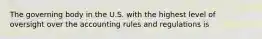 The governing body in the U.S. with the highest level of oversight over the accounting rules and regulations is